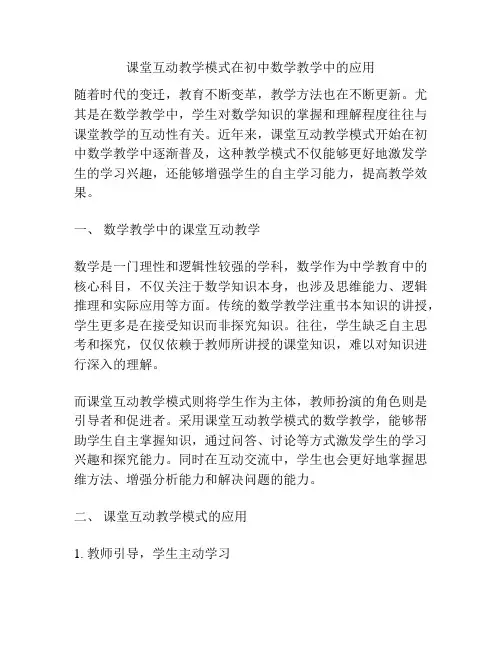 课堂互动教学模式在初中数学教学中的应用

随着时代的变迁，教育不断变革，教学方法也在不断更新。尤其是在数学教学中，学生对数学知识的掌握和理解程度往往与课堂教学的互动性有关。近年来，课堂互动教学模式开始在初中数学教学中逐渐普及，这种教学模式不仅能够更好地激发学生的学习兴趣，还能够增强学生的自主学习能力，提高教学效果。

一、 数学教学中的课堂互动教学

数学是一门理性和逻辑性较强的学科，数学作为中学教育中的核心科目，不仅关注于数学知识本身，也涉及思维能力、逻辑推理和实际应用等方面。传统的数学教学注重书本知识的讲授，学生更多是在接受知识而非探究知识。往往，学生缺乏自主思考和探究，仅仅依赖于教师所讲授的课堂知识，难以对知识进行深入的理解。

而课堂互动教学模式则将学生作为主体，教师扮演的角色则是引导者和促进者。采用课堂互动教学模式的数学教学，能够帮助学生自主掌握知识，通过问答、讨论等方式激发学生的学习兴趣和探究能力。同时在互动交流中，学生也会更好地掌握思维方法、增强分析能力和解决问题的能力。

二、 课堂互动教学模式的应用

1. 教师引导，学生主动学习